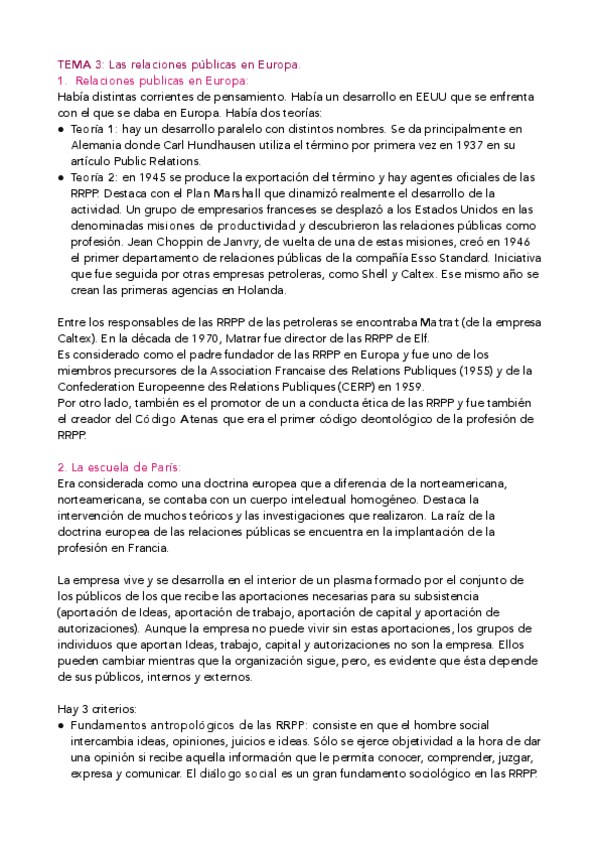 TEMA 3: Las relaciones públicas en Europa.
1. Relaciones publicas en Europa:
Había distintas corrientes de pensamiento. Había un desarrollo en EEUU que se enfrenta con el que se daba en Europa. Había dos teorías:
● Teoría 1: hay un desarrollo paralelo con distintos nombres. Se da principalmente en Alemania donde Carl Hundhausen utiliza el término por primera vez en 1937 en su artículo Public Relations.
● Teoría 2: en 1945 se produce la exportación del término y hay agentes oficiales de las RRPP. Destaca con el Plan Marshall que dinamizó realmente el desarrollo de la actividad. Un grupo de empresarios franceses se desplazó a los Estados Unidos en las denominadas misiones de productividad y descubrieron las relaciones públicas como profesión. Jean Choppin de Janvry, de vuelta de una de estas misiones, creó en 1946 el primer departamento de relaciones públicas de la compañía Esso Standard. Iniciativa que fue seguida por otras empresas petroleras, como Shell y Caltex. Ese mismo año se crean las primeras agencias en Holanda.

Entre los responsables de las RRPP de las petroleras se encontraba Matrat (de la empresa Caltex). En la década de 1970, Matrar fue director de las RRPP de Elf.
Es considerado como el padre fundador de las RRPP en Europa y fue uno de los miembros precursores de la Association Francaise des Relations Publiques (1955) y de la Confederation Europeenne des Relations Publiques (CERP) en 1959.
Por otro lado, también es el promotor de un a conducta ética de las RRPP y fue también el creador del Código Atenas que era el primer código deontológico de la profesión de RRPP.

2. La escuela de París:
Era considerada como una doctrina europea que a diferencia de la norteamericana, norteamericana, se contaba con un cuerpo intelectual homogéneo. Destaca la intervención de muchos teóricos y las investigaciones que realizaron. La raíz de la doctrina europea de las relaciones públicas se encuentra en la implantación de la profesión en Francia.

La empresa vive y se desarrolla en el interior de un plasma formado por el conjunto de los públicos de los que recibe las aportaciones necesarias para su subsistencia (aportación de Ideas, aportación de trabajo, aportación de capital y aportación de autorizaciones). Aunque la empresa no puede vivir sin estas aportaciones, los grupos de individuos que aportan Ideas, trabajo, capital y autorizaciones no son la empresa. Ellos pueden cambiar mientras que la organización sigue, pero, es evidente que ésta depende de sus públicos, internos y externos.

Hay 3 criterios:
● Fundamentos antropológicos de las RRPP: consiste en que el hombre social intercambia ideas, opiniones, juicios e ideas. Sólo se ejerce objetividad a la hora de dar una opinión si recibe aquella información que le permita conocer, comprender, juzgar, expresa y comunicar. El diálogo social es un gran fundamento sociológico en las RRPP.